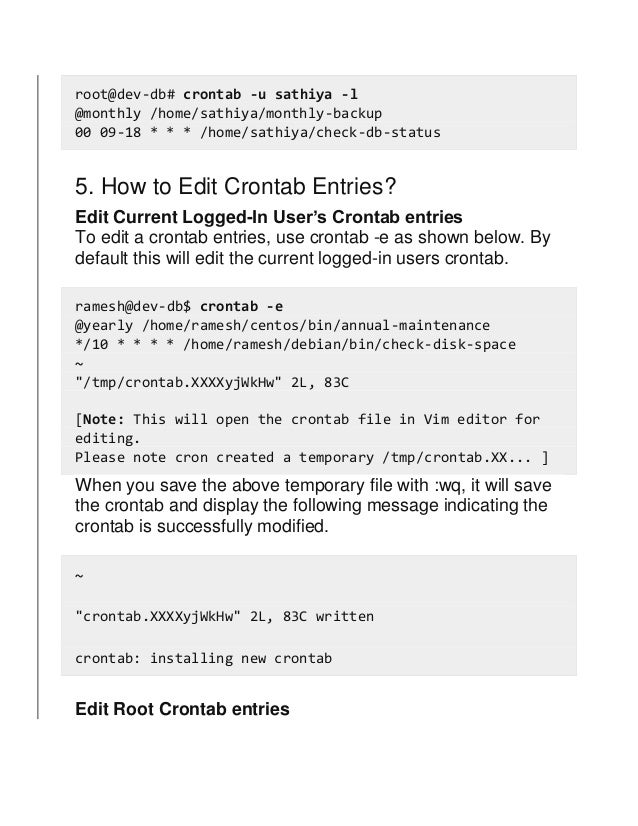 root@dev-db# crontab -u sathiya -l
@monthly /home/sathiya/monthly-backup
00 09-18 * * * /home/sathiya/check-db-status

5. How to Edit Crontab Entries?

Edit Current Logged-In User's Crontab entries
To edit a crontab entries, use crontab -e as shown below. By default this will edit the current logged-in users crontab.

ramesh@dev-db$ crontab -e
@yearly /home/ramesh/centos/bin/annual-maintenance
*/10 * * * * /home/ramesh/debian/bin/check-disk-space
~
"/tmp/crontab.XXXXyjWkHw" 2L, 83C

[Note: This will open the crontab file in Vim editor for editing.
Please note cron created a temporary /tmp/crontab.XX... ]

When you save the above temporary file with :wq, it will save the crontab and display the following message indicating the crontab is successfully modified.

~

"crontab.XXXXyjWkHw" 2L, 83C written

crontab: installing new crontab

Edit Root Crontab entries